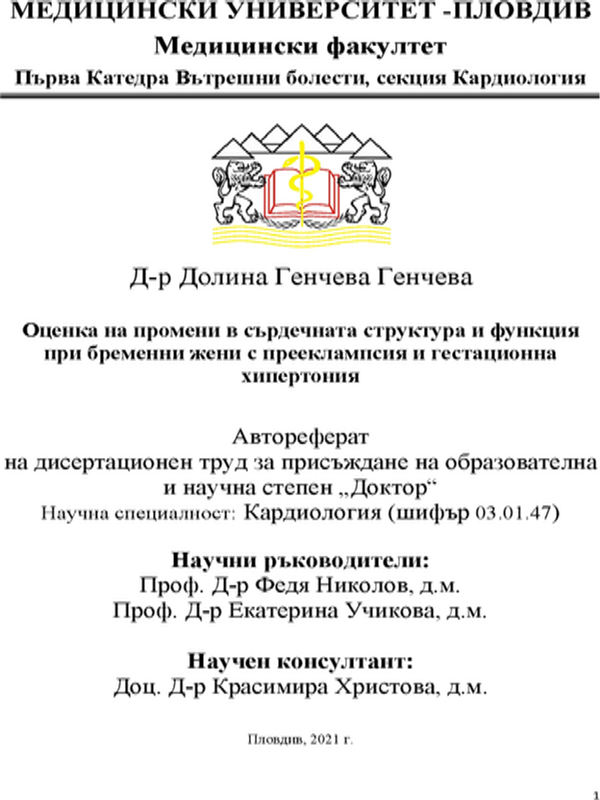 МЕДИЦИНСКИ УНИВЕРСИТЕТ -ПЛОВДИВ
Медицински факултет
Първа Катедра Вътрешни болести, секция Кардиология

Д-р Долина Генчева Генчева

Оценка на промени в сърдечната структура и функция при бременни жени с прееклампсия и гестационна хипертония

Автореферат
на дисертационен труд за присъждане на образователна и научна степен „Доктор“
Научна специалност: Кардиология (шифър 03.01.47)

Научни ръководители:
Проф. Д-р Федя Николов, д.м.
Проф. Д-р Екатерина Учикова, д.м.

Научен консултант:
Доц. Д-р Красимира Христова, д.м.

Пловдив, 2021 г.

1